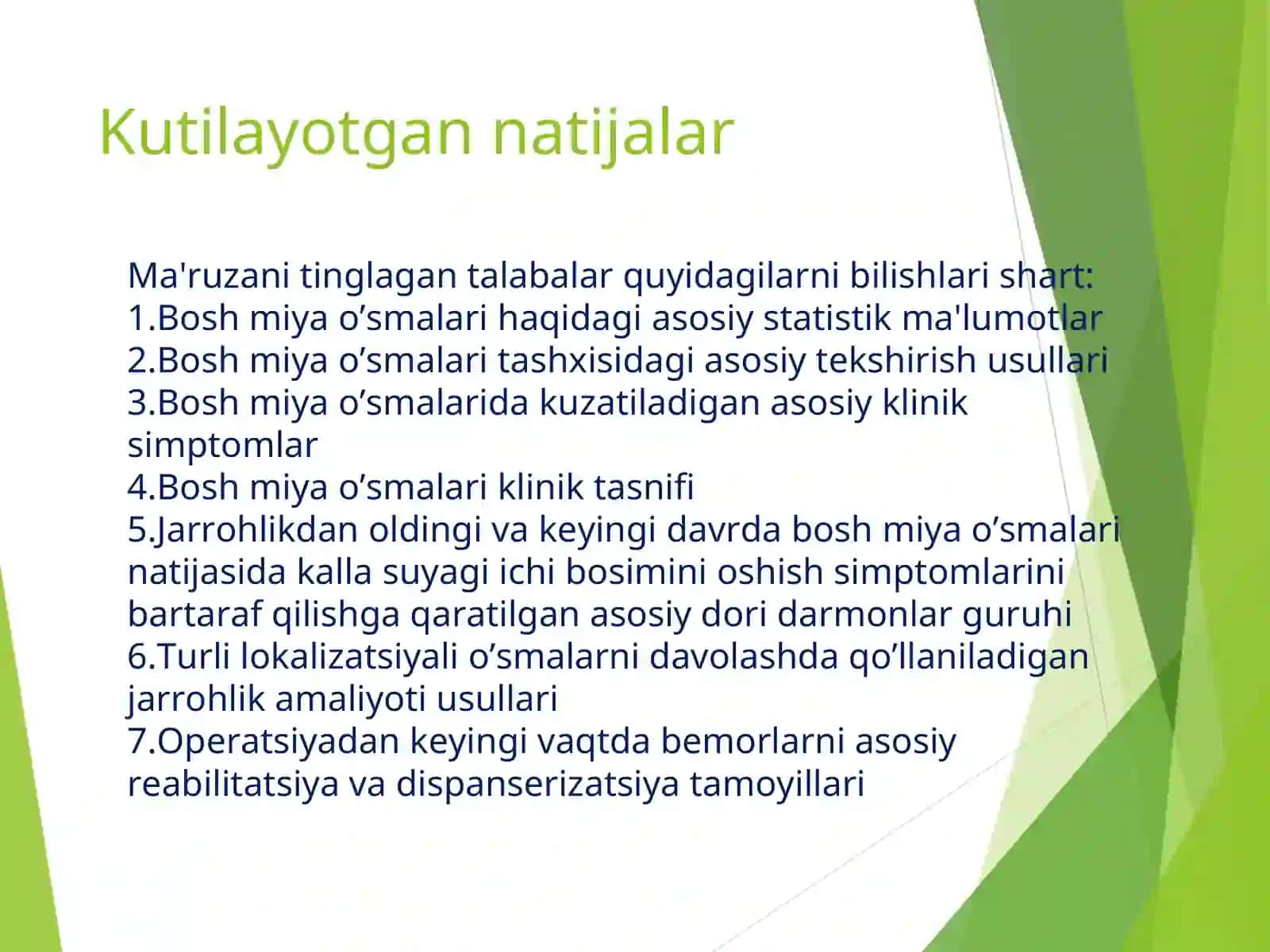 Kutilayotgan natijalar

Ma'ruzani tinglagan talabalar quyidagilarni bilishlari shart:
1.Bosh miya o’smalari haqidagi asosiy statistik ma'lumotlar
2.Bosh miya o’smalari tashxisidagi asosiy tekshirish usullari
3.Bosh miya o’smalarida kuzatiladigan asosiy klinik simptomlar
4.Bosh miya o’smalari klinik tasnifi
5.Jarrohlikdan oldingi va keyingi davrda bosh miya o’smalari natijasida kalla suyagi ichi bosimini oshish simptomlarini bartaraf qilishga qaratilgan asosiy dori darmonlar guruhi
6.Turli lokalizatsiyali o’smalarni davolashda qo’llaniladigan jarrohlik amaliyoti usullari
7.Operatsiyadan keyingi vaqtda bemorlarni asosiy reabilitatsiya va dispanserizatsiya tamoyillari